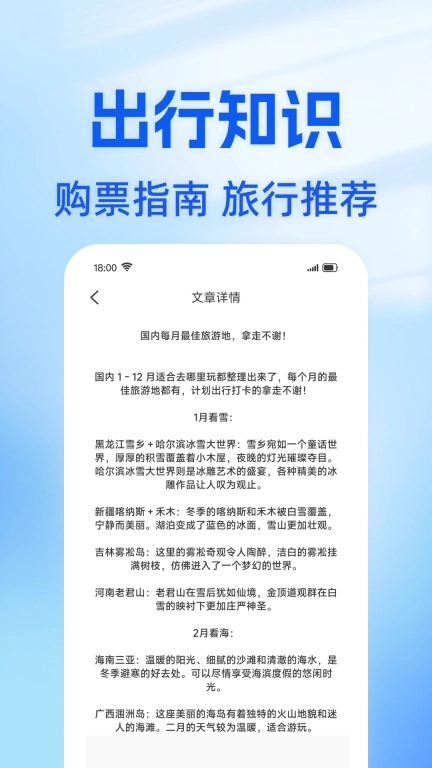 出行知识

购票指南 旅行推荐

18:00

文章详情

国内每月最佳旅游地，拿走不谢！

国内 1 - 12 月适合去哪里玩都整理出来了，每个月的最佳旅游地都有，计划出行打卡的拿走不谢！

1月看雪：

黑龙江雪乡 + 哈尔滨冰雪大世界：雪乡宛如一个童话世界，厚厚的积雪覆盖着小木屋，夜晚的灯光璀璨夺目。哈尔滨冰雪大世界则是冰雕艺术的盛宴，各种精美的冰雕作品让人叹为观止。

新疆喀纳斯 + 禾木：冬季的喀纳斯和禾木被白雪覆盖，宁静而美丽。湖泊变成了蓝色的冰面，雪山更加壮观。

吉林雾凇岛：这里的雾凇奇观令人陶醉，洁白的雾凇挂满树枝，仿佛进入了一个梦幻的世界。

河南老君山：老君山在雪后犹如仙境，金顶道观群在白雪的映衬下更加庄严神圣。

2月看海：

海南三亚：温暖的阳光、细腻的沙滩和清澈的海水，是冬季避寒的好去处。可以尽情享受海滨度假的悠闲时光。

广西涠洲岛：这座美丽的海岛有着独特的火山地貌和迷人的海滩。二月的天气较为温暖，适合游玩。